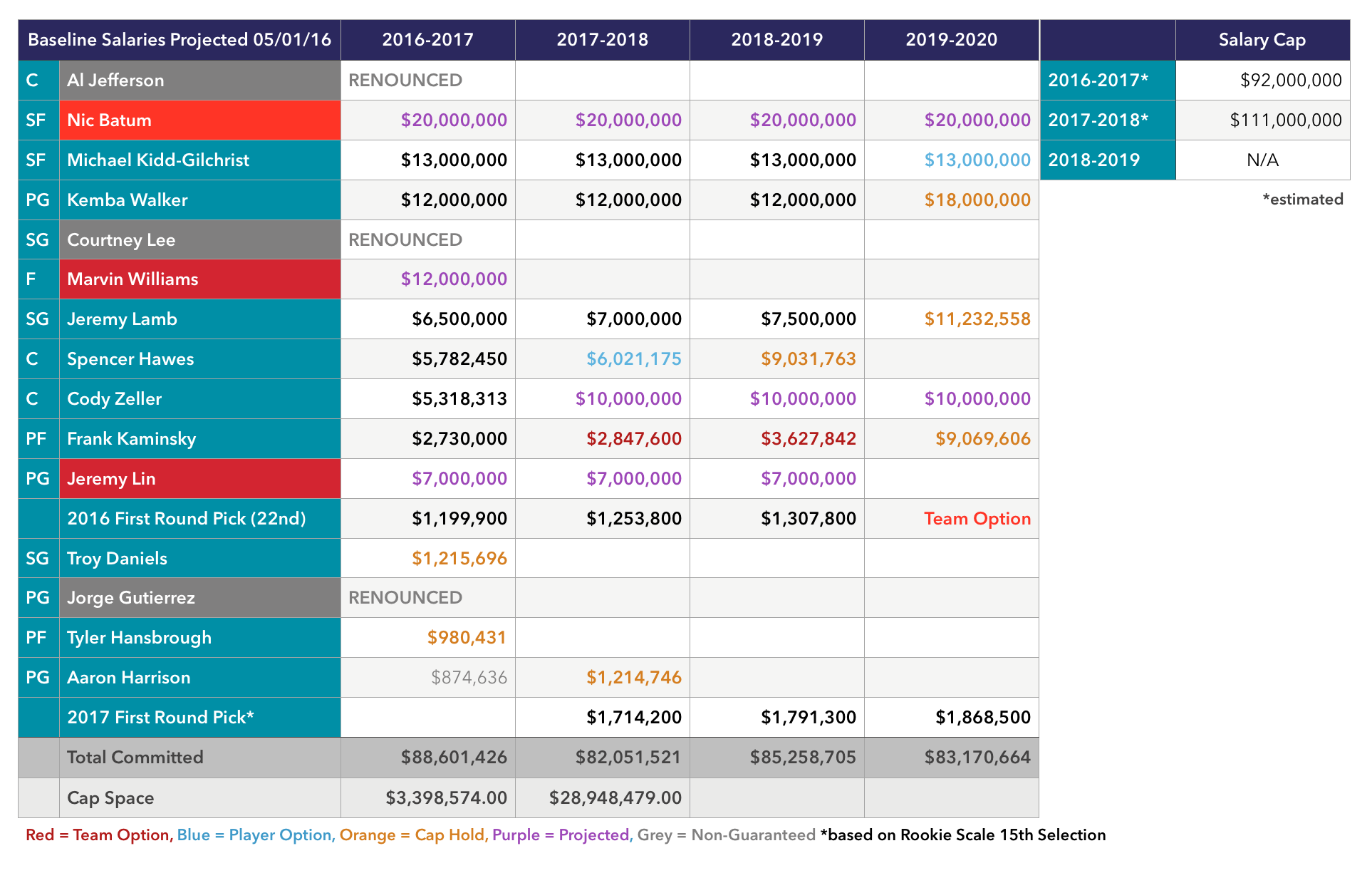 | Baseline Salaries Projected 05/01/16 | | 2016-2017 | 2017-2018 | 2018-2019 | 2019-2020 |
|---|---|---|---|---|---|
| C | Al Jefferson | RENOUNCED | | | |
| SF | Nic Batum | $20,000,000 | $20,000,000 | $20,000,000 | $20,000,000 |
| SF | Michael Kidd-Gilchrist | $13,000,000 | $13,000,000 | $13,000,000 | $13,000,000 |
| PG | Kemba Walker | $12,000,000 | $12,000,000 | $12,000,000 | $18,000,000 |
| SG | Courtney Lee | RENOUNCED | | | |
| F | Marvin Williams | $12,000,000 | | | |
| SG | Jeremy Lamb | $6,500,000 | $7,000,000 | $7,500,000 | $11,232,558 |
| C | Spencer Hawes | $5,782,450 | $6,021,175 | $9,031,763 | |
| C | Cody Zeller | $5,318,313 | $10,000,000 | $10,000,000 | $10,000,000 |
| PF | Frank Kaminsky | $2,730,000 | $2,847,600 | $3,627,842 | $9,069,606 |
| PG | Jeremy Lin | $7,000,000 | $7,000,000 | $7,000,000 | |
| | 2016 First Round Pick (22nd) | $1,199,900 | $1,253,800 | $1,307,800 | Team Option |
| SG | Troy Daniels | $1,215,696 | | | |
| PG | Jorge Gutierrez | RENOUNCED | | | |
| PF | Tyler Hansbrough | $980,431 | | | |
| PG | Aaron Harrison | $874,636 | $1,214,746 | | |
| | 2017 First Round Pick* | | $1,714,200 | $1,791,300 | $1,868,500 |
| | Total Committed | $88,601,426 | $82,051,521 | $85,258,705 | $83,170,664 |
| | Cap Space | $3,398,574.00 | $28,948,479.00 | | |

| | Salary Cap |
|---|---|
| 2016-2017* | $92,000,000 |
| 2017-2018* | $111,000,000 |
| 2018-2019 | N/A |

*estimated

Red = Team Option, Blue = Player Option, Orange = Cap Hold, Purple = Projected, Grey = Non-Guaranteed *based on Rookie Scale 15th Selection